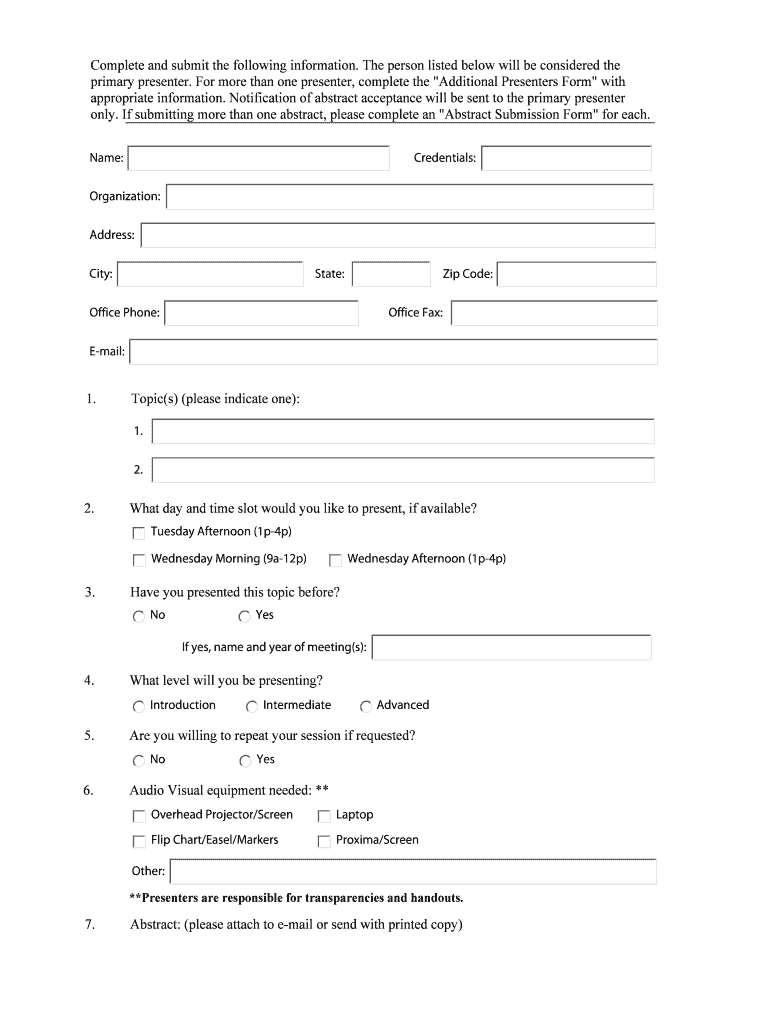 Complete and submit the following information. The person listed below will be considered the primary presenter. For more than one presenter, complete the "Additional Presenters Form" with appropriate information. Notification of abstract acceptance will be sent to the primary presenter only. If submitting more than one abstract, please complete an "Abstract Submission Form" for each.

Name:

Credentials:

Organization:

Address:

City:

State:

Zip Code:

Office Phone:

Office Fax:

E-mail:

1. Topic(s) (please indicate one):

1.

2.

2. What day and time slot would you like to present, if available?

Tuesday Afternoon (1p-4p)

Wednesday Morning (9a-12p)

Wednesday Afternoon (1p-4p)

3. Have you presented this topic before?

No

Yes

If yes, name and year of meeting(s):

4. What level will you be presenting?

Introduction

Intermediate

Advanced

5. Are you willing to repeat your session if requested?

No

Yes

6. Audio Visual equipment needed: **

Overhead Projector/Screen

Laptop

Flip Chart/Easel/Markers

Proxima/Screen

Other:

**Presenters are responsible for transparencies and handouts.

7. Abstract: (please attach to e-mail or send with printed copy)